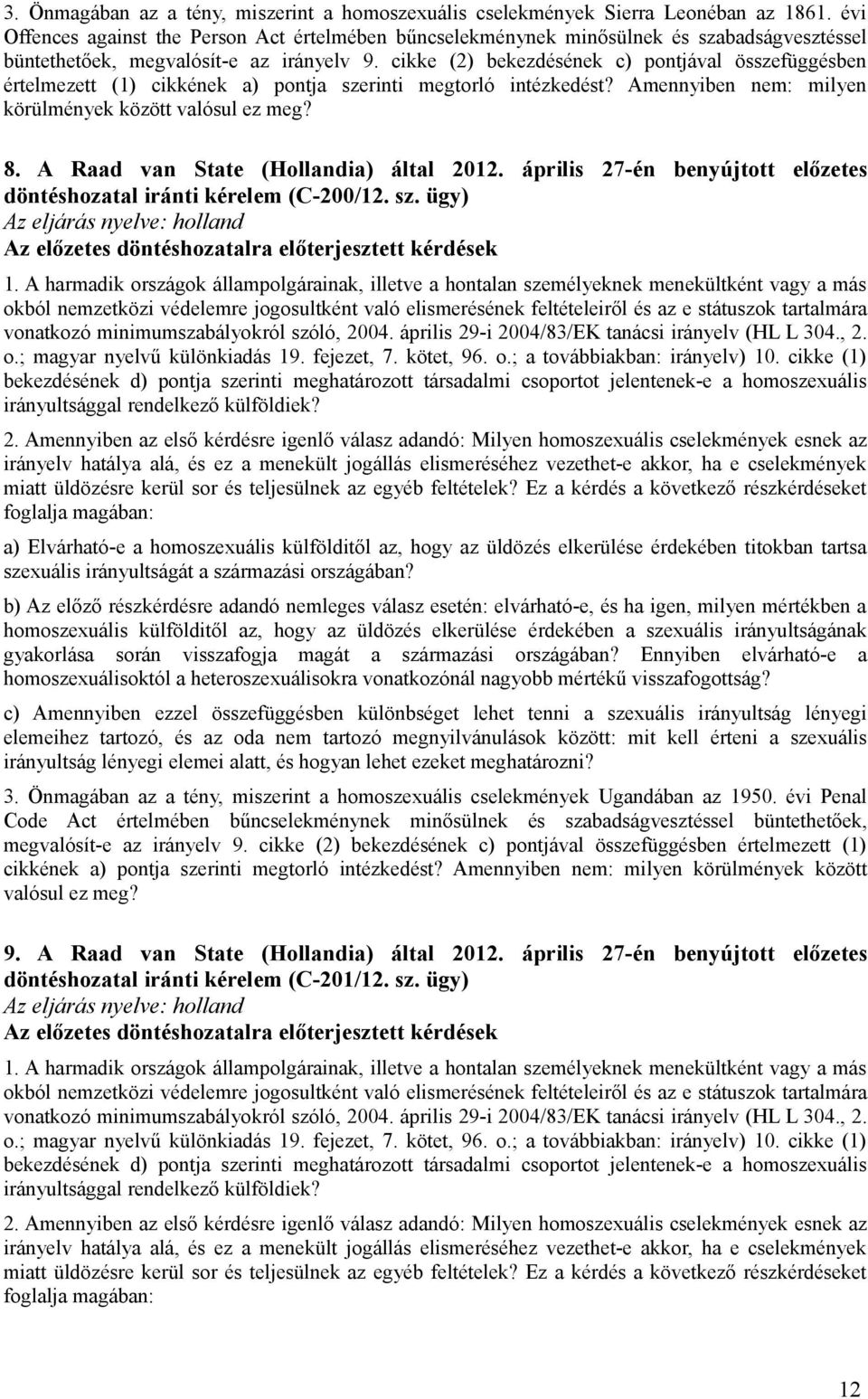 3. Önmagában az a tény, miszerint a homoszexuális cselekmények Sierra Leonéban az 1861. évi Offences against the Person Act értelmében bűncselekménynek minősülnek és szabadságvesztéssel büntethetőek, megvalósít-e az irányelv 9. cikke (2) bekezdésének c) pontjával összefüggésben értelmezett (1) cikkének a) pontja szerinti megtorló intézkedést? Amennyiben nem: milyen körülmények között valósul ez meg?

8. A Raad van State (Hollandia) által 2012. április 27-én benyújtott előzetes döntéshozatal iránti kérelem (C-200/12. sz. ügy)
Az eljárás nyelve: holland
Az előzetes döntéshozatalra előterjesztett kérdések

1. A harmadik országok állampolgárainak, illetve a hontalan személyeknek menekültként vagy a más okból nemzetközi védelemre jogosultként való elismerésének feltételeiről és az e státuszok tartalmára vonatkozó minimumszabályokról szóló, 2004. április 29-i 2004/83/EK tanácsi irányelv (HL L 304., 2. o.; magyar nyelvű különkiadás 19. fejezet, 7. kötet, 96. o.; a továbbiakban: irányelv) 10. cikke (1) bekezdésének d) pontja szerinti meghatározott társadalmi csoportot jelentenek-e a homoszexuális irányultsággal rendelkező külföldiek?

2. Amennyiben az első kérdésre igenlő válasz adandó: Milyen homoszexuális cselekmények esnek az irányelv hatálya alá, és ez a menekült jogállás elismeréséhez vezethet-e akkor, ha e cselekmények miatt üldözésre kerül sor és teljesülnek az egyéb feltételek? Ez a kérdés a következő részkérdéseket foglalja magában:

a) Elvárható-e a homoszexuális külfölditől az, hogy az üldözés elkerülése érdekében titokban tartsa szexuális irányultságát a származási országában?

b) Az előző részkérdésre adandó nemleges válasz esetén: elvárható-e, és ha igen, milyen mértékben a homoszexuális külfölditől az, hogy az üldözés elkerülése érdekében a szexuális irányultságának gyakorlása során visszafogja magát a származási országában? Ennyiben elvárható-e a homoszexuálisoktól a heteroszexuálisokra vonatkozónál nagyobb mértékű visszafogottság?

c) Amennyiben ezzel összefüggésben különbséget lehet tenni a szexuális irányultság lényegi elemeihez tartozó, és az oda nem tartozó megnyilvánulások között: mit kell érteni a szexuális irányultság lényegi elemei alatt, és hogyan lehet ezeket meghatározni?

3. Önmagában az a tény, miszerint a homoszexuális cselekmények Ugandában az 1950. évi Penal Code Act értelmében bűncselekménynek minősülnek és szabadságvesztéssel büntethetőek, megvalósít-e az irányelv 9. cikke (2) bekezdésének c) pontjával összefüggésben értelmezett (1) cikkének a) pontja szerinti megtorló intézkedést? Amennyiben nem: milyen körülmények között valósul ez meg?

9. A Raad van State (Hollandia) által 2012. április 27-én benyújtott előzetes döntéshozatal iránti kérelem (C-201/12. sz. ügy)
Az eljárás nyelve: holland
Az előzetes döntéshozatalra előterjesztett kérdések

1. A harmadik országok állampolgárainak, illetve a hontalan személyeknek menekültként vagy a más okból nemzetközi védelemre jogosultként való elismerésének feltételeiről és az e státuszok tartalmára vonatkozó minimumszabályokról szóló, 2004. április 29-i 2004/83/EK tanácsi irányelv (HL L 304., 2. o.; magyar nyelvű különkiadás 19. fejezet, 7. kötet, 96. o.; a továbbiakban: irányelv) 10. cikke (1) bekezdésének d) pontja szerinti meghatározott társadalmi csoportot jelentenek-e a homoszexuális irányultsággal rendelkező külföldiek?

2. Amennyiben az első kérdésre igenlő válasz adandó: Milyen homoszexuális cselekmények esnek az irányelv hatálya alá, és ez a menekült jogállás elismeréséhez vezethet-e akkor, ha e cselekmények miatt üldözésre kerül sor és teljesülnek az egyéb feltételek? Ez a kérdés a következő részkérdéseket foglalja magában:

12